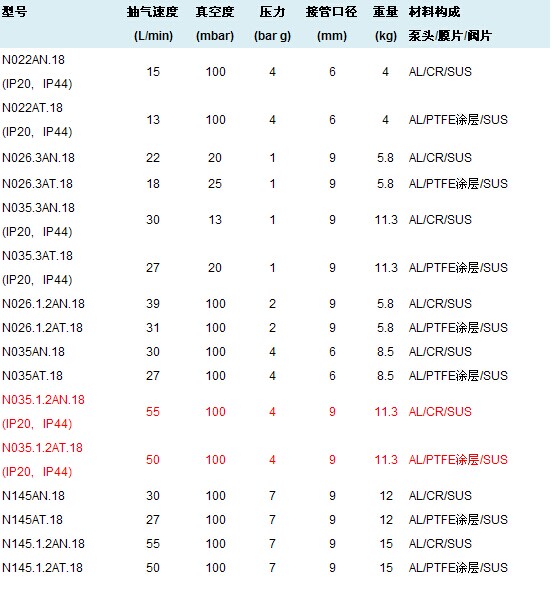 | 型号 | 抽气速度 (L/min) | 真空度 (mbar) | 压力 (bar g) | 接管口径 (mm) | 重量 (kg) | 材料构成 泵头/膜片/阀片 |
|---|---|---|---|---|---|---|
| N022AN.18 (IP20, IP44) | 15 | 100 | 4 | 6 | 4 | AL/CR/SUS |
| N022AT.18 (IP20, IP44) | 13 | 100 | 4 | 6 | 4 | AL/PTFE涂层/SUS |
| N026.3AN.18 | 22 | 20 | 1 | 9 | 5.8 | AL/CR/SUS |
| N026.3AT.18 | 18 | 25 | 1 | 9 | 5.8 | AL/PTFE涂层/SUS |
| N035.3AN.18 (IP20, IP44) | 30 | 13 | 1 | 9 | 11.3 | AL/CR/SUS |
| N035.3AT.18 (IP20, IP44) | 27 | 20 | 1 | 9 | 11.3 | AL/PTFE涂层/SUS |
| N026.1.2AN.18 | 39 | 100 | 2 | 9 | 5.8 | AL/CR/SUS |
| N026.1.2AT.18 | 31 | 100 | 2 | 9 | 5.8 | AL/PTFE涂层/SUS |
| N035AN.18 | 30 | 100 | 4 | 6 | 8.5 | AL/CR/SUS |
| N035AT.18 | 27 | 100 | 4 | 6 | 8.5 | AL/PTFE涂层/SUS |
| N035.1.2AN.18 (IP20, IP44) | 55 | 100 | 4 | 9 | 11.3 | AL/CR/SUS |
| N035.1.2AT.18 (IP20, IP44) | 50 | 100 | 4 | 9 | 11.3 | AL/PTFE涂层/SUS |
| N145AN.18 | 30 | 100 | 7 | 9 | 12 | AL/CR/SUS |
| N145AT.18 | 27 | 100 | 7 | 9 | 12 | AL/PTFE涂层/SUS |
| N145.1.2AN.18 | 55 | 100 | 7 | 9 | 15 | AL/CR/SUS |
| N145.1.2AT.18 | 50 | 100 | 7 | 9 | 15 | AL/PTFE涂层/SUS |